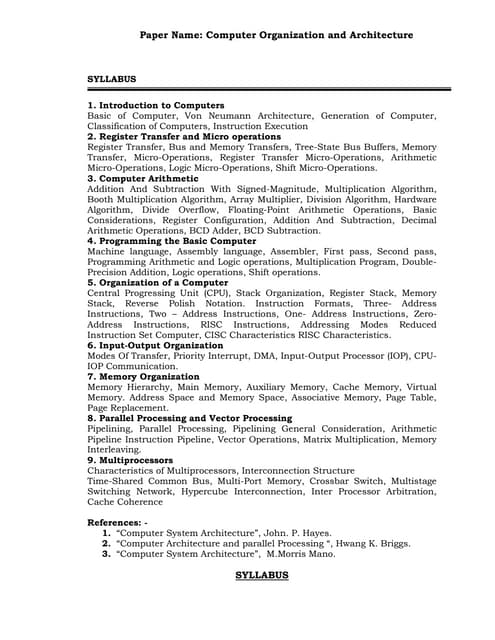 Paper Name: Computer Organization and Architecture

SYLLABUS

1. Introduction to Computers
Basic of Computer, Von Neumann Architecture, Generation of Computer, Classification of Computers, Instruction Execution
2. Register Transfer and Micro operations
Register Transfer, Bus and Memory Transfers, Tree-State Bus Buffers, Memory Transfer, Micro-Operations, Register Transfer Micro-Operations, Arithmetic Micro-Operations, Logic Micro-Operations, Shift Micro-Operations.
3. Computer Arithmetic
Addition And Subtraction With Signed-Magnitude, Multiplication Algorithm, Booth Multiplication Algorithm, Array Multiplier, Division Algorithm, Hardware Algorithm, Divide Overflow, Floating-Point Arithmetic Operations, Basic Considerations, Register Configuration, Addition And Subtraction, Decimal Arithmetic Operations, BCD Adder, BCD Subtraction.
4. Programming the Basic Computer
Machine language, Assembly language, Assembler, First pass, Second pass, Programming Arithmetic and Logic operations, Multiplication Program, Double-Precision Addition, Logic operations, Shift operations.
5. Organization of a Computer
Central Progressing Unit (CPU), Stack Organization, Register Stack, Memory Stack, Reverse Polish Notation. Instruction Formats, Three- Address Instructions, Two – Address Instructions, One- Address Instructions, Zero-Address Instructions, RISC Instructions, Addressing Modes Reduced Instruction Set Computer, CISC Characteristics RISC Characteristics.
6. Input-Output Organization
Modes Of Transfer, Priority Interrupt, DMA, Input-Output Processor (IOP), CPU-IOP Communication.
7. Memory Organization
Memory Hierarchy, Main Memory, Auxiliary Memory, Cache Memory, Virtual Memory. Address Space and Memory Space, Associative Memory, Page Table, Page Replacement.
8. Parallel Processing and Vector Processing
Pipelining, Parallel Processing, Pipelining General Consideration, Arithmetic Pipeline Instruction Pipeline, Vector Operations, Matrix Multiplication, Memory Interleaving.
9. Multiprocessors
Characteristics of Multiprocessors, Interconnection Structure
Time-Shared Common Bus, Multi-Port Memory, Crossbar Switch, Multistage Switching Network, Hypercube Interconnection, Inter Processor Arbitration, Cache Coherence

References: -
1. "Computer System Architecture", John. P. Hayes.
2. "Computer Architecture and parallel Processing ", Hwang K. Briggs.
3. "Computer System Architecture", M.Morris Mano.

SYLLABUS